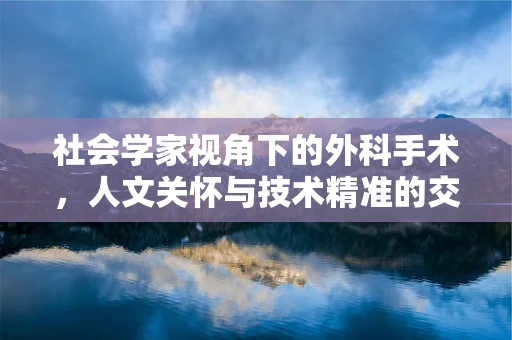 社会学家视角下的外科手术，人文关怀与技术精准的交